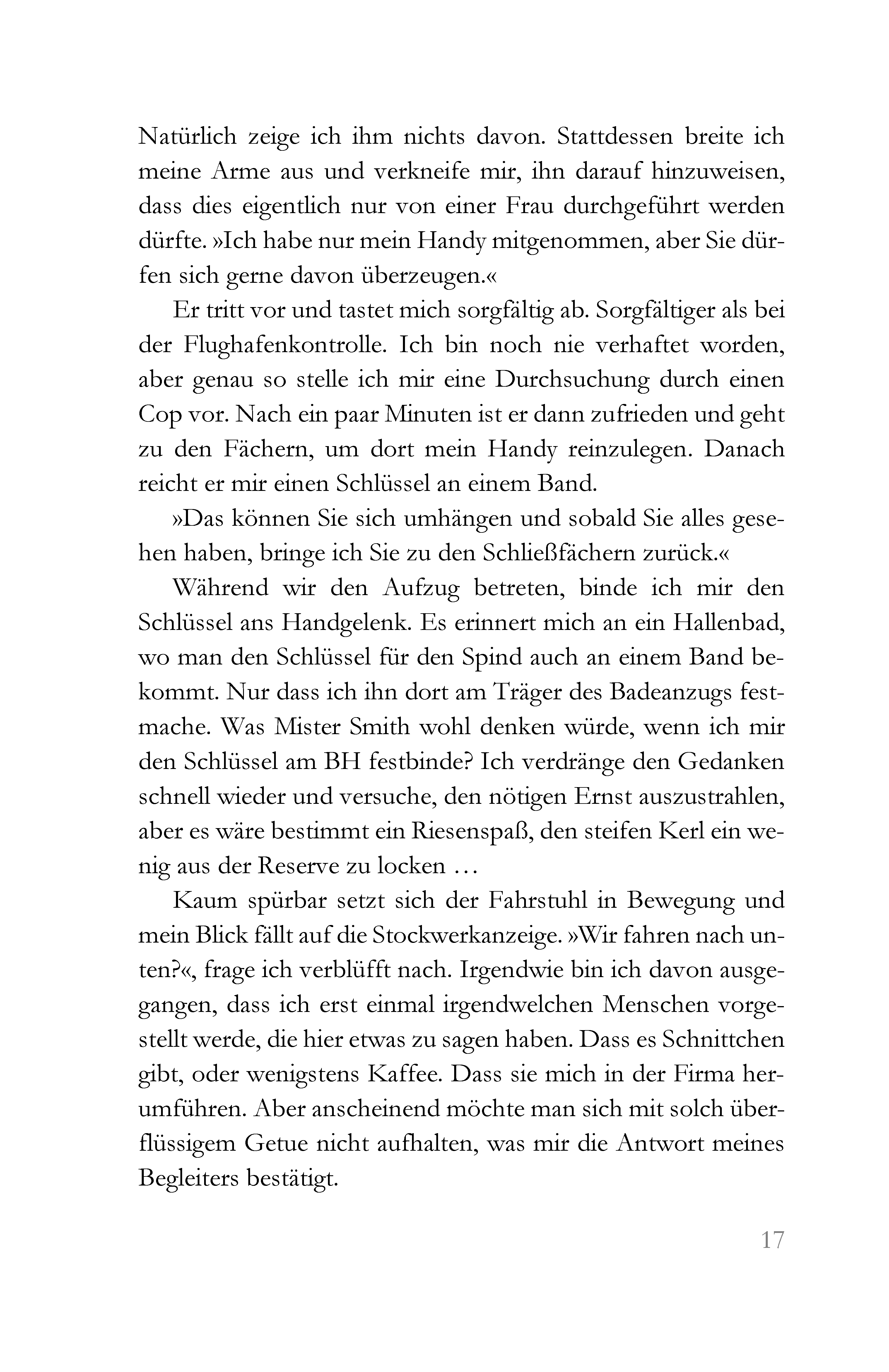 Natürlich zeige ich ihm nichts davon. Stattdessen breite ich meine Arme aus und verkneife mir, ihn darauf hinzuweisen, dass dies eigentlich nur von einer Frau durchgeführt werden dürfte. »Ich habe nur mein Handy mitgenommen, aber Sie dürfen sich gerne davon überzeugen.«

Er tritt vor und tastet mich sorgfältig ab. Sorgfältiger als bei der Flughafenkontrolle. Ich bin noch nie verhaftet worden, aber genau so stelle ich mir eine Durchsuchung durch einen Cop vor. Nach ein paar Minuten ist er dann zufrieden und geht zu den Fächern, um dort mein Handy reinzulegen. Danach reicht er mir einen Schlüssel an einem Band.

»Das können Sie sich umhängen und sobald Sie alles gesehen haben, bringe ich Sie zu den Schließfächern zurück.«

Während wir den Aufzug betreten, binde ich mir den Schlüssel ans Handgelenk. Es erinnert mich an ein Hallenbad, wo man den Schlüssel für den Spind auch an einem Band bekommt. Nur dass ich ihn dort am Träger des Badeanzugs festmache. Was Mister Smith wohl denken würde, wenn ich mir den Schlüssel am BH festbinde? Ich verdränge den Gedanken schnell wieder und versuche, den nötigen Ernst auszustrahlen, aber es wäre bestimmt ein Riesenspaß, den steifen Kerl ein wenig aus der Reserve zu locken …

Kaum spürbar setzt sich der Fahrstuhl in Bewegung und mein Blick fällt auf die Stockwerkanzeige. »Wir fahren nach unten?«, frage ich verblüfft nach. Irgendwie bin ich davon ausgegangen, dass ich erst einmal irgendwelchen Menschen vorgestellt werde, die hier etwas zu sagen haben. Dass es Schnittchen gibt, oder wenigstens Kaffee. Dass sie mich in der Firma herumführen. Aber anscheinend möchte man sich mit solch überflüssigem Getue nicht aufhalten, was mir die Antwort meines Begleiters bestätigt.

17